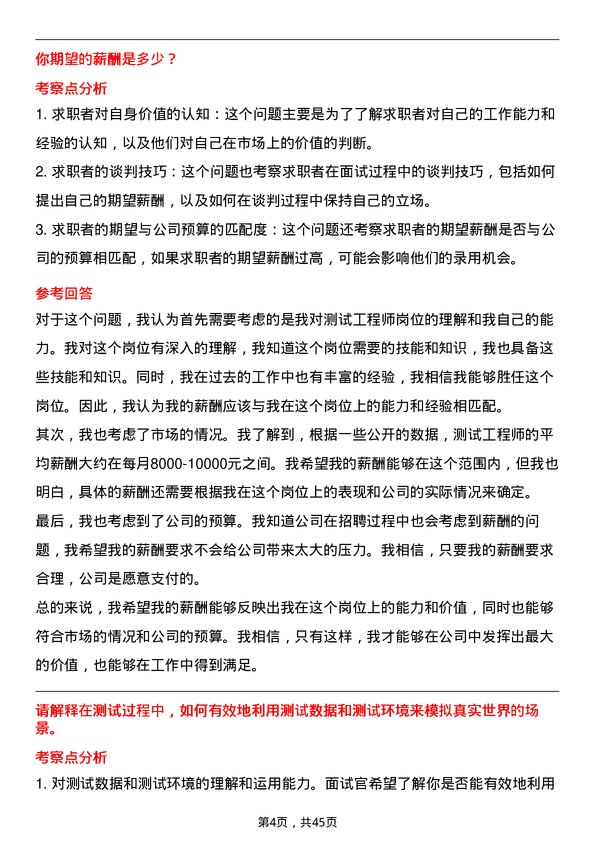 你期望的薪酬是多少？

考察点分析

1. 求职者对自身价值的认知：这个问题主要是为了了解求职者对自己的工作能力和经验的认知，以及他们对自己在市场上的价值的判断。

2. 求职者的谈判技巧：这个问题也考察求职者在面试过程中的谈判技巧，包括如何提出自己的期望薪酬，以及如何在谈判过程中保持自己的立场。

3. 求职者的期望与公司预算的匹配度：这个问题还考察求职者的期望薪酬是否与公司的预算相匹配，如果求职者的期望薪酬过高，可能会影响他们的录用机会。

参考回答

对于这个问题，我认为首先需要考虑的是我对测试工程师岗位的理解和我自己的能力。我对这个岗位有深入的理解，我知道这个岗位需要的技能和知识，我也具备这些技能和知识。同时，我在过去的工作中也有丰富的经验，我相信我能够胜任这个岗位。因此，我认为我的薪酬应该与我在这个岗位上的能力和经验相匹配。

其次，我也考虑了市场的情况。我了解到，根据一些公开的数据，测试工程师的平均薪酬大约在每月8000-10000元之间。我希望我的薪酬能够在这个范围内，但我也明白，具体的薪酬还需要根据我在这个岗位上的表现和公司的实际情况来确定。

最后，我也考虑到了公司的预算。我知道公司在招聘过程中也会考虑到薪酬的问题，我希望我的薪酬要求不会给公司带来太大的压力。我相信，只要我的薪酬要求合理，公司是愿意支付的。

总的来说，我希望我的薪酬能够反映出我在这个岗位上的能力和价值，同时也能够符合市场的情况和公司的预算。我相信，只有这样，我才能够在公司中发挥出最大的价值，也能够在工作中得到满足。

请解释在测试过程中，如何有效地利用测试数据和测试环境来模拟真实世界的场景。

考察点分析

1. 对测试数据和测试环境的理解和运用能力。面试官希望了解你是否能有效地利用

第4页，共45页